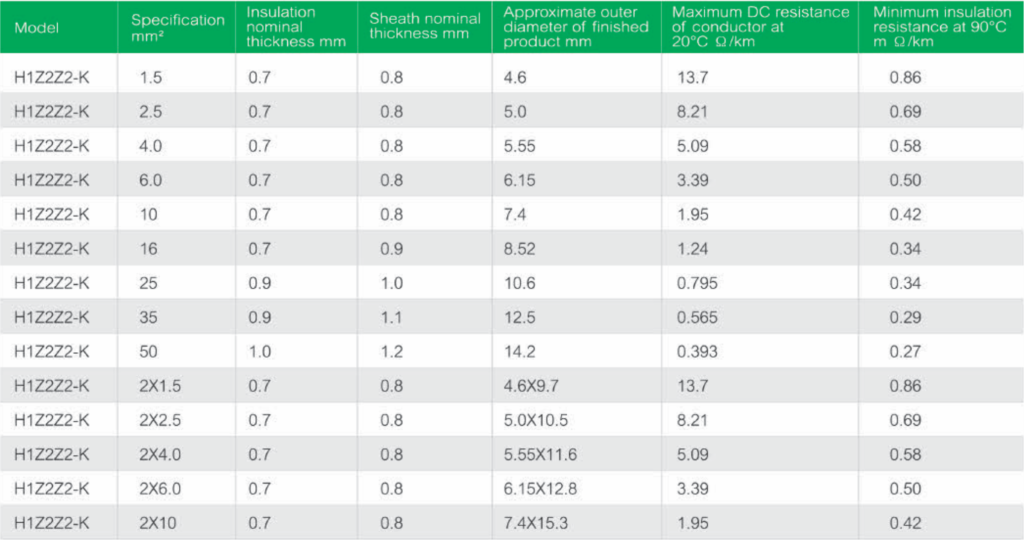 | Model | Specification mm² | Insulation nominal thickness mm | Sheath nominal thickness mm | Approximate outer diameter of finished product mm | Maximum DC resistance of conductor at 20°C Ω/km | Minimum insulation resistance at 90°C m Ω/km |
|---|---|---|---|---|---|---|
| H1Z2Z2-K | 1.5 | 0.7 | 0.8 | 4.6 | 13.7 | 0.86 |
| H1Z2Z2-K | 2.5 | 0.7 | 0.8 | 5.0 | 8.21 | 0.69 |
| H1Z2Z2-K | 4.0 | 0.7 | 0.8 | 5.55 | 5.09 | 0.58 |
| H1Z2Z2-K | 6.0 | 0.7 | 0.8 | 6.15 | 3.39 | 0.50 |
| H1Z2Z2-K | 10 | 0.7 | 0.8 | 7.4 | 1.95 | 0.42 |
| H1Z2Z2-K | 16 | 0.7 | 0.9 | 8.52 | 1.24 | 0.34 |
| H1Z2Z2-K | 25 | 0.9 | 1.0 | 10.6 | 0.795 | 0.34 |
| H1Z2Z2-K | 35 | 0.9 | 1.1 | 12.5 | 0.565 | 0.29 |
| H1Z2Z2-K | 50 | 1.0 | 1.2 | 14.2 | 0.393 | 0.27 |
| H1Z2Z2-K | 2X1.5 | 0.7 | 0.8 | 4.6X9.7 | 13.7 | 0.86 |
| H1Z2Z2-K | 2X2.5 | 0.7 | 0.8 | 5.0X10.5 | 8.21 | 0.69 |
| H1Z2Z2-K | 2X4.0 | 0.7 | 0.8 | 5.55X11.6 | 5.09 | 0.58 |
| H1Z2Z2-K | 2X6.0 | 0.7 | 0.8 | 6.15X12.8 | 3.39 | 0.50 |
| H1Z2Z2-K | 2X10 | 0.7 | 0.8 | 7.4X15.3 | 1.95 | 0.42 |